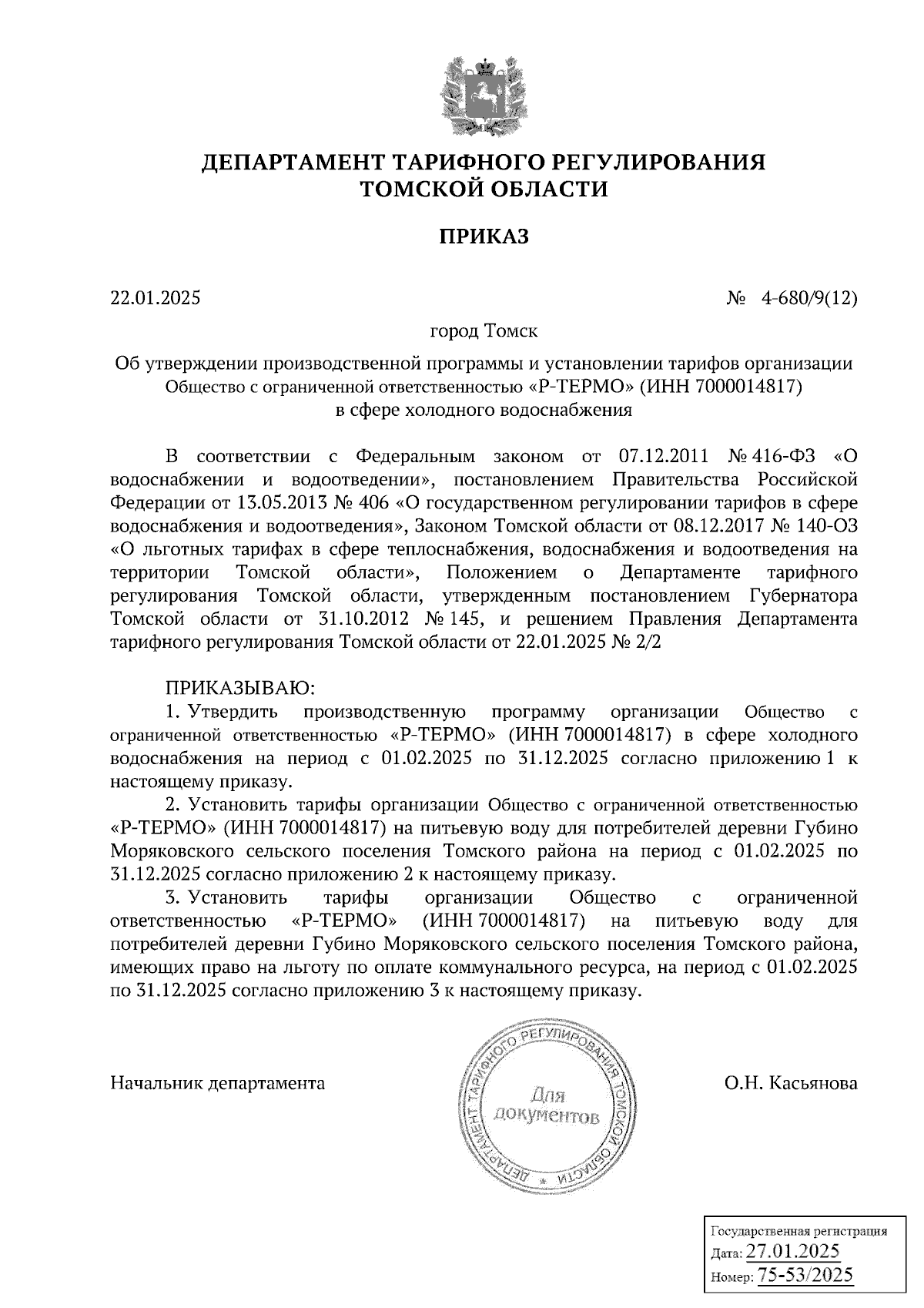 ДЕПАРТАМЕНТ ТАРИФНОГО РЕГУЛИРОВАНИЯ
ТОМСКОЙ ОБЛАСТИ

ПРИКАЗ

22.01.2025 № 4-680/9(12)

город Томск

Об утверждении производственной программы и установлении тарифов организации Общество с ограниченной ответственностью «Р-ТЕРМО» (ИНН 7000014817) в сфере холодного водоснабжения

В соответствии с Федеральным законом от 07.12.2011 № 416-ФЗ «О водоснабжении и водоотведении», постановлением Правительства Российской Федерации от 13.05.2013 № 406 «О государственном регулировании тарифов в сфере водоснабжения и водоотведения», Законом Томской области от 08.12.2017 № 140-ОЗ «О льготных тарифах в сфере теплоснабжения, водоснабжения и водоотведения на территории Томской области», Положением о Департаменте тарифного регулирования Томской области, утвержденным постановлением Губернатора Томской области от 31.10.2012 № 145, и решением Правления Департамента тарифного регулирования Томской области от 22.01.2025 № 2/2

ПРИКАЗЫВАЮ:
1. Утвердить производственную программу организации Общество с ограниченной ответственностью «Р-ТЕРМО» (ИНН 7000014817) в сфере холодного водоснабжения на период с 01.02.2025 по 31.12.2025 согласно приложению 1 к настоящему приказу.
2. Установить тарифы организации Общество с ограниченной ответственностью «Р-ТЕРМО» (ИНН 7000014817) на питьевую воду для потребителей деревни Губино Моряковского сельского поселения Томского района на период с 01.02.2025 по 31.12.2025 согласно приложению 2 к настоящему приказу.
3. Установить тарифы организации Общество с ограниченной ответственностью «Р-ТЕРМО» (ИНН 7000014817) на питьевую воду для потребителей деревни Губино Моряковского сельского поселения Томского района, имеющих право на льготу по оплате коммунального ресурса, на период с 01.02.2025 по 31.12.2025 согласно приложению 3 к настоящему приказу.

Начальник департамента ДЕПАРТАМЕНТ ТАРИФНОГО РЕГУЛИРОВАНИЯ ТОМСКОЙ ОБЛАСТИ Для документов О.Н. Касьянова

Государственная регистрация
Дата: 27.01.2025
Номер: 75-53/2025